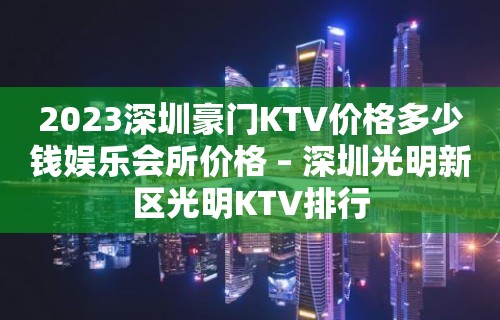 2023深圳豪门KTV价格多少钱娱乐会所价格 – 深圳光明新区光明KTV排行